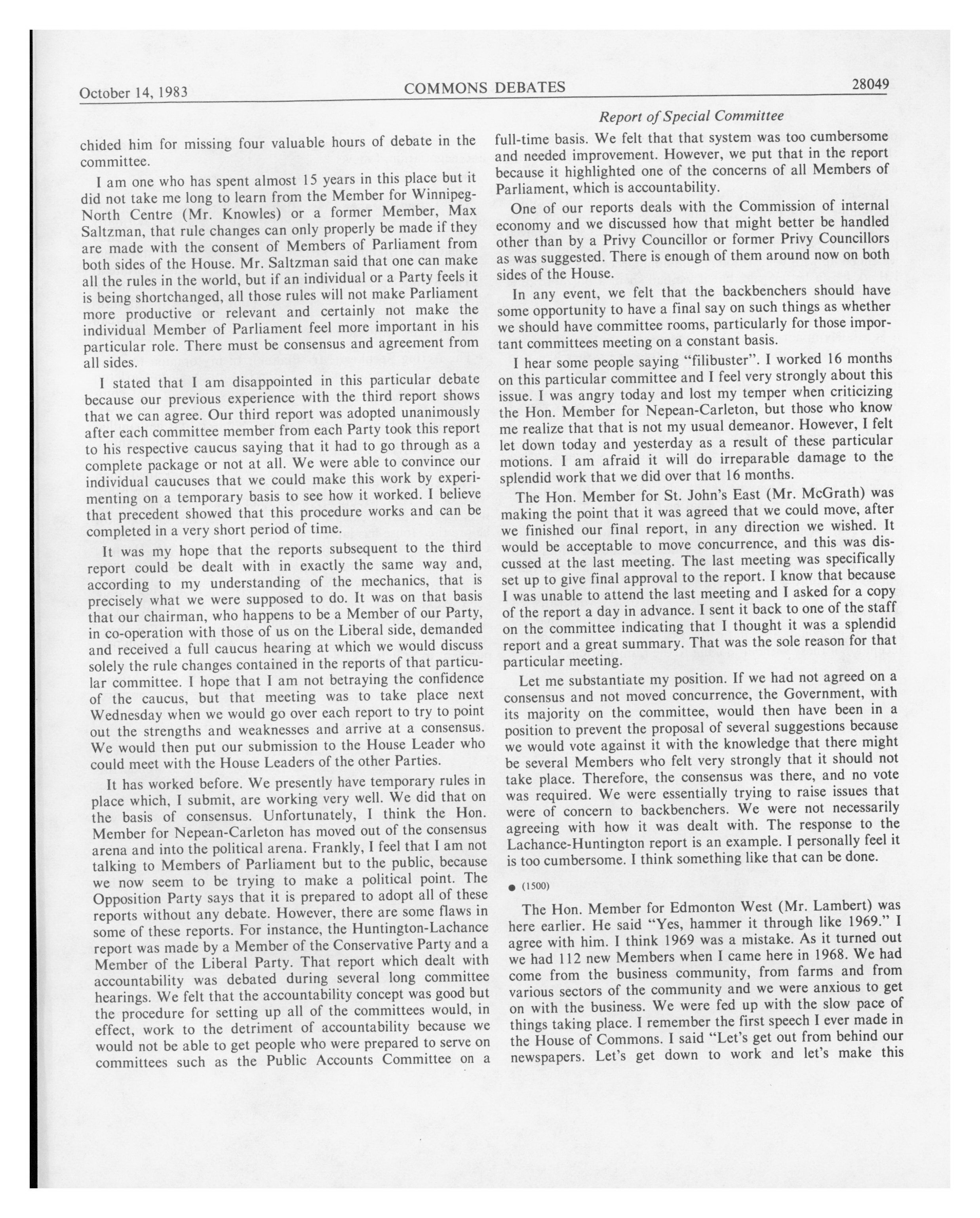 October 14, 1983 COMMONS DEBATES 28049

Report of Special Committee

chided him for missing four valuable hours of debate in the committee.

I am one who has spent almost 15 years in this place but it did not take me long to learn from the Member for Winnipeg-North Centre (Mr. Knowles) or a former Member, Max Saltzman, that rule changes can only properly be made if they are made with the consent of Members of Parliament from both sides of the House. Mr. Saltzman said that one can make all the rules in the world, but if an individual or a Party feels it is being shortchanged, all those rules will not make Parliament more productive or relevant and certainly not make the individual Member of Parliament feel more important in his particular role. There must be consensus and agreement from all sides.

I stated that I am disappointed in this particular debate because our previous experience with the third report shows that we can agree. Our third report was adopted unanimously after each committee member from each Party took this report to his respective caucus saying that it had to go through as a complete package or not at all. We were able to convince our individual caucuses that we could make this work by experimenting on a temporary basis to see how it worked. I believe that precedent showed that this procedure works and can be completed in a very short period of time.

It was my hope that the reports subsequent to the third report could be dealt with in exactly the same way and, according to my understanding of the mechanics, that is precisely what we were supposed to do. It was on that basis that our chairman, who happens to be a Member of our Party, in co-operation with those of us on the Liberal side, demanded and received a full caucus hearing at which we would discuss solely the rule changes contained in the reports of that particular committee. I hope that I am not betraying the confidence of the caucus, but that meeting was to take place next Wednesday when we would go over each report to try to point out the strengths and weaknesses and arrive at a consensus. We would then put our submission to the House Leader who could meet with the House Leaders of the other Parties.

It has worked before. We presently have temporary rules in place which, I submit, are working very well. We did that on the basis of consensus. Unfortunately, I think the Hon. Member for Nepean-Carleton has moved out of the consensus arena and into the political arena. Frankly, I feel that I am not talking to Members of Parliament but to the public, because we now seem to be trying to make a political point. The Opposition Party says that it is prepared to adopt all of these reports without any debate. However, there are some flaws in some of these reports. For instance, the Huntington-Lachance report was made by a Member of the Conservative Party and a Member of the Liberal Party. That report which dealt with accountability was debated during several long committee hearings. We felt that the accountability concept was good but the procedure for setting up all of the committees would, in effect, work to the detriment of accountability because we would not be able to get people who were prepared to serve on committees such as the Public Accounts Committee on a full-time basis. We felt that that system was too cumbersome and needed improvement. However, we put that in the report because it highlighted one of the concerns of all Members of Parliament, which is accountability.

One of our reports deals with the Commission of internal economy and we discussed how that might better be handled other than by a Privy Councillor or former Privy Councillors as was suggested. There is enough of them around now on both sides of the House.

In any event, we felt that the backbenchers should have some opportunity to have a final say on such things as whether we should have committee rooms, particularly for those important committees meeting on a constant basis.

I hear some people saying "filibuster". I worked 16 months on this particular committee and I feel very strongly about this issue. I was angry today and lost my temper when criticizing the Hon. Member for Nepean-Carleton, but those who know me realize that that is not my usual demeanor. However, I felt let down today and yesterday as a result of these particular motions. I am afraid it will do irreparable damage to the splendid work that we did over that 16 months.

The Hon. Member for St. John's East (Mr. McGrath) was making the point that it was agreed that we could move, after we finished our final report, in any direction we wished. It would be acceptable to move concurrence, and this was discussed at the last meeting. The last meeting was specifically set up to give final approval to the report. I know that because I was unable to attend the last meeting and I asked for a copy of the report a day in advance. I sent it back to one of the staff on the committee indicating that I thought it was a splendid report and a great summary. That was the sole reason for that particular meeting.

Let me substantiate my position. If we had not agreed on a consensus and not moved concurrence, the Government, with its majority on the committee, would then have been in a position to prevent the proposal of several suggestions because we would vote against it with the knowledge that there might be several Members who felt very strongly that it should not take place. Therefore, the consensus was there, and no vote was required. We were essentially trying to raise issues that were of concern to backbenchers. We were not necessarily agreeing with how it was dealt with. The response to the Lachance-Huntington report is an example. I personally feel it is too cumbersome. I think something like that can be done.

● (1500)

The Hon. Member for Edmonton West (Mr. Lambert) was here earlier. He said "Yes, hammer it through like 1969." I agree with him. I think 1969 was a mistake. As it turned out we had 112 new Members when I came here in 1968. We had come from the business community, from farms and from various sectors of the community and we were anxious to get on with the business. We were fed up with the slow pace of things taking place. I remember the first speech I ever made in the House of Commons. I said "Let's get out from behind our newspapers. Let's get down to work and let's make this